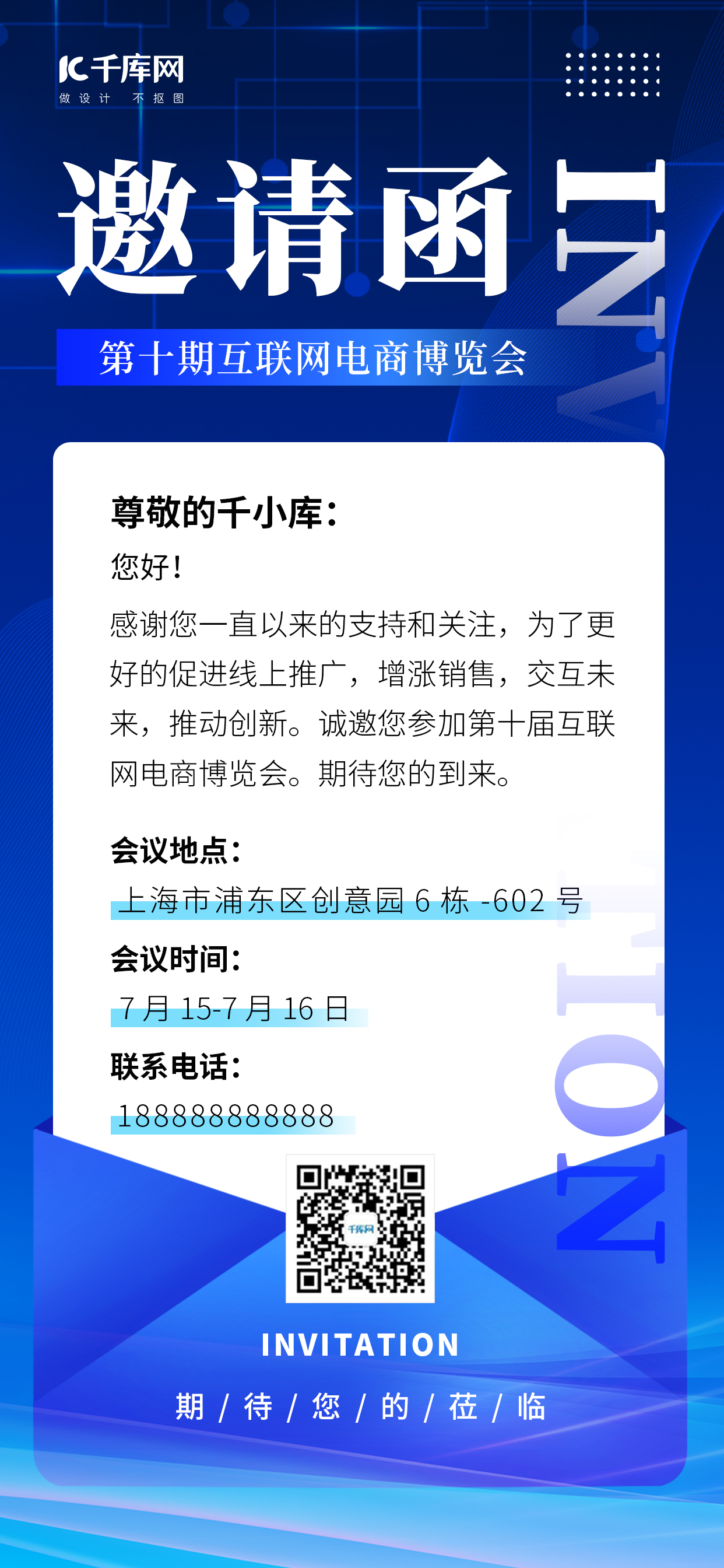 千库网
做设计 不抠图

邀请函

INVITATION

第十期互联网电商博览会

尊敬的千小库：

您好！

感谢您一直以来的支持和关注，为了更好的促进线上推广，增涨销售，交互未来，推动创新。诚邀您参加第十届互联网电商博览会。期待您的到来。

会议地点：

上海市浦东区创意园 6 栋 -602 号

会议时间：

7 月 15-7 月 16 日

联系电话：

188888888888

千库网

INVITATION

期 / 待 / 您 / 的 / 莅 / 临